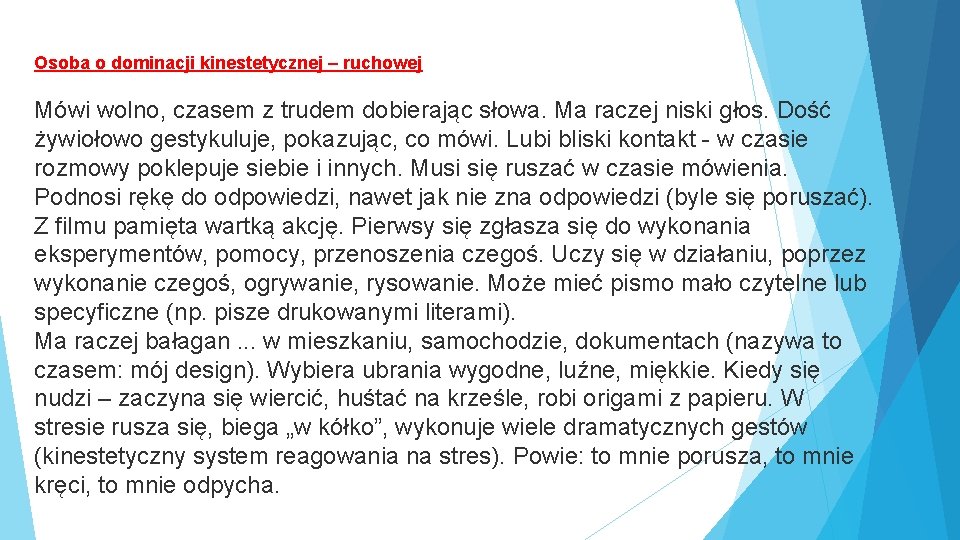 Osoba o dominacji kinestetycznej – ruchowej

Mówi wolno, czasem z trudem dobierając słowa. Ma raczej niski głos. Dość żywiołowo gestykuluje, pokazując, co mówi. Lubi bliski kontakt - w czasie rozmowy poklepuje siebie i innych. Musi się ruszać w czasie mówienia. Podnosi rękę do odpowiedzi, nawet jak nie zna odpowiedzi (byle się poruszać). Z filmu pamięta wartką akcję. Pierwsy się zgłasza się do wykonania eksperymentów, pomocy, przenoszenia czegoś. Uczy się w działaniu, poprzez wykonanie czegoś, ogrywanie, rysowanie. Może mieć pismo mało czytelne lub specyficzne (np. pisze drukowanymi literami).
Ma raczej bałagan ... w mieszkaniu, samochodzie, dokumentach (nazywa to czasem: mój design). Wybiera ubrania wygodne, luźne, miękkie. Kiedy się nudzi – zaczyna się wiercić, huśtać na krześle, robi origami z papieru. W stresie rusza się, biega „w kółko”, wykonuje wiele dramatycznych gestów (kinestetyczny system reagowania na stres). Powie: to mnie porusza, to mnie kręci, to mnie odpycha.